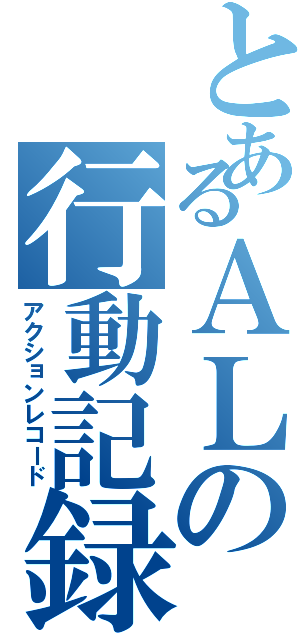 とあるＡＬの
行動記録
アクションレコード